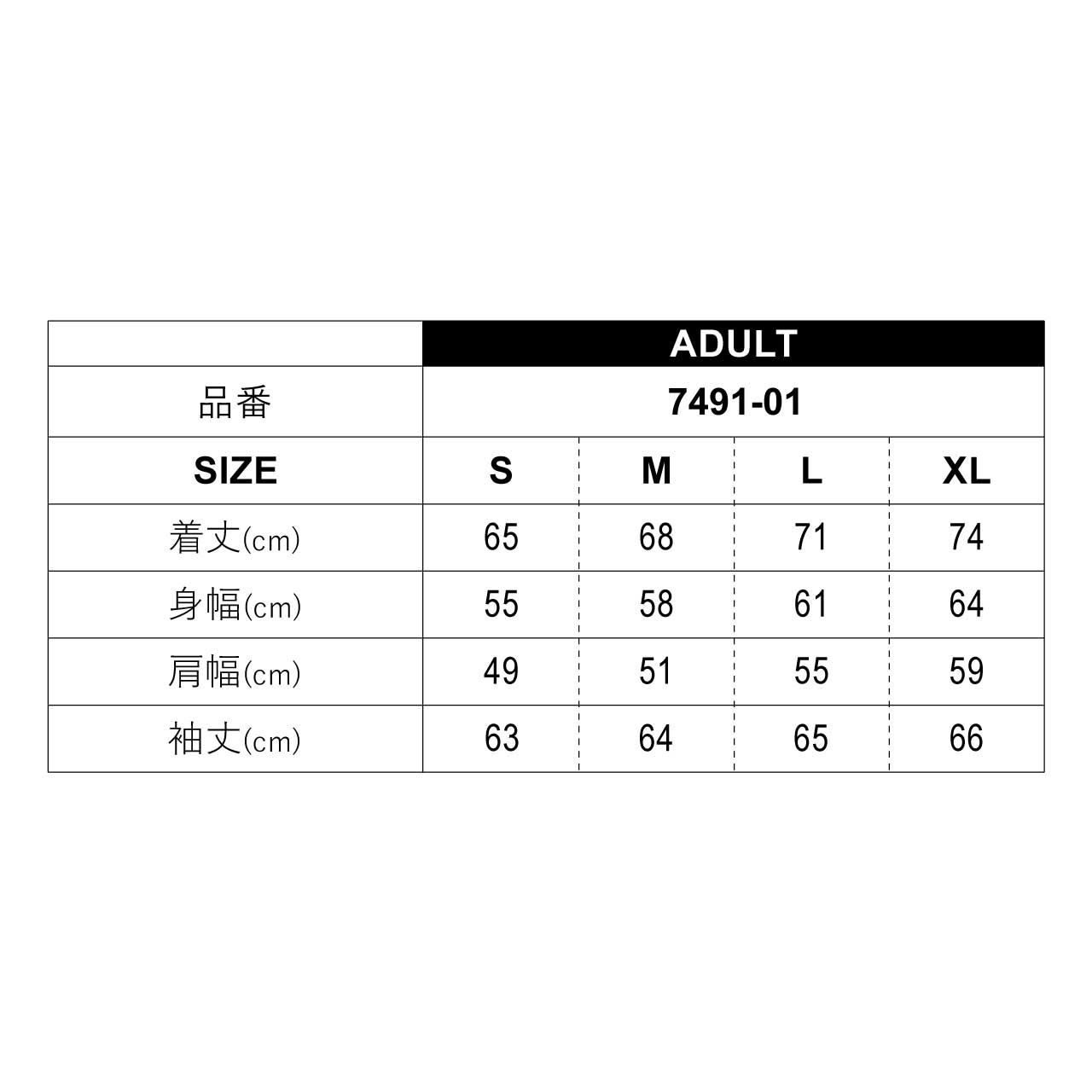 |  | ADULT |  |  |  |
|---|---|---|---|---|
| 品番 | 7491-01 |  |  |  |
| SIZE | S | M | L | XL |
| 着丈(cm) | 65 | 68 | 71 | 74 |
| 身幅(cm) | 55 | 58 | 61 | 64 |
| 肩幅(cm) | 49 | 51 | 55 | 59 |
| 袖丈(cm) | 63 | 64 | 65 | 66 |